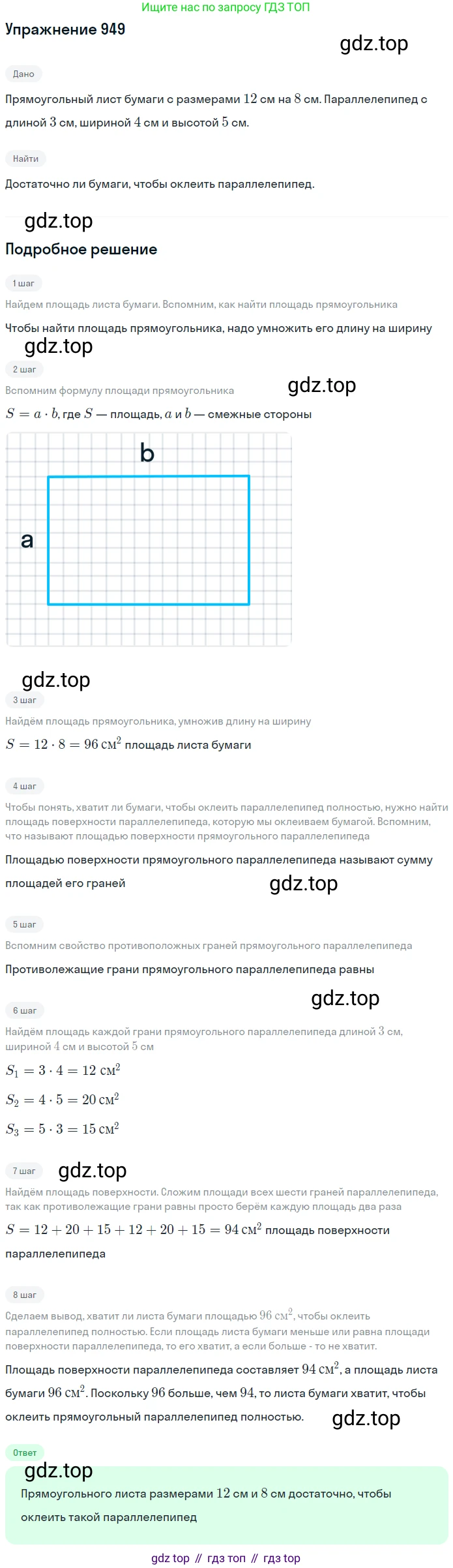 Ищите нас по запросу ГДЗ ТОП

Упражнение 949

gdz.top

Дано

Прямоугольный лист бумаги с размерами $12$ см на $8$ см. Параллелепипед с длиной $3$ см, шириной $4$ см и высотой $5$ см.

Найти

Достаточно ли бумаги, чтобы оклеить параллелепипед.

gdz.top

Подробное решение

1 шаг

Найдем площадь листа бумаги. Вспомним, как найти площадь прямоугольника

Чтобы найти площадь прямоугольника, надо умножить его длину на ширину

gdz.top

2 шаг

Вспомним формулу площади прямоугольника

gdz.top

$S = a \cdot b$, где $S$ — площадь, $a$ и $b$ — смежные стороны

b

a

gdz.top

3 шаг

Найдём площадь прямоугольника, умножив длину на ширину

$S = 12 \cdot 8 = 96$ см$^2$ площадь листа бумаги

4 шаг

Чтобы понять, хватит ли бумаги, чтобы оклеить параллелепипед полностью, нужно найти площадь поверхности параллелепипеда, которую мы оклеиваем бумагой. Вспомним, что называют площадью поверхности прямоугольного параллелепипеда

Площадью поверхности прямоугольного параллелепипеда называют сумму площадей его граней

gdz.top

5 шаг

Вспомним свойство противоположных граней прямоугольного параллелепипеда

Противолежащие грани прямоугольного параллелепипеда равны

gdz.top

6 шаг

Найдём площадь каждой грани прямоугольного параллелепипеда длиной $3$ см, шириной $4$ см и высотой $5$ см

$S_1 = 3 \cdot 4 = 12$ см$^2$

$S_2 = 4 \cdot 5 = 20$ см$^2$

$S_3 = 5 \cdot 3 = 15$ см$^2$

7 шаг

gdz.top

Найдём площадь поверхности. Сложим площади всех шести граней параллелепипеда, так как противолежащие грани равны просто берём каждую площадь два раза

$S = 12 + 20 + 15 + 12 + 20 + 15 = 94$ см$^2$ площадь поверхности параллелепипеда

8 шаг

Сделаем вывод, хватит ли листа бумаги площадью $96$ см$^2$, чтобы оклеить параллелепипед полностью. Если площадь листа бумаги меньше или равна площади поверхности параллелепипеда, то его хватит, а если больше - то не хватит.

Площадь поверхности параллелепипеда составляет $94$ см$^2$, а площадь листа бумаги $96$ см$^2$. Поскольку $96$ больше, чем $94$, то листа бумаги хватит, чтобы оклеить прямоугольный параллелепипед полностью.

gdz.top

Ответ

gdz.top

Прямоугольного листа размерами $12$ см и $8$ см достаточно, чтобы оклеить такой параллелепипед

gdz top // гдз топ // гдз top